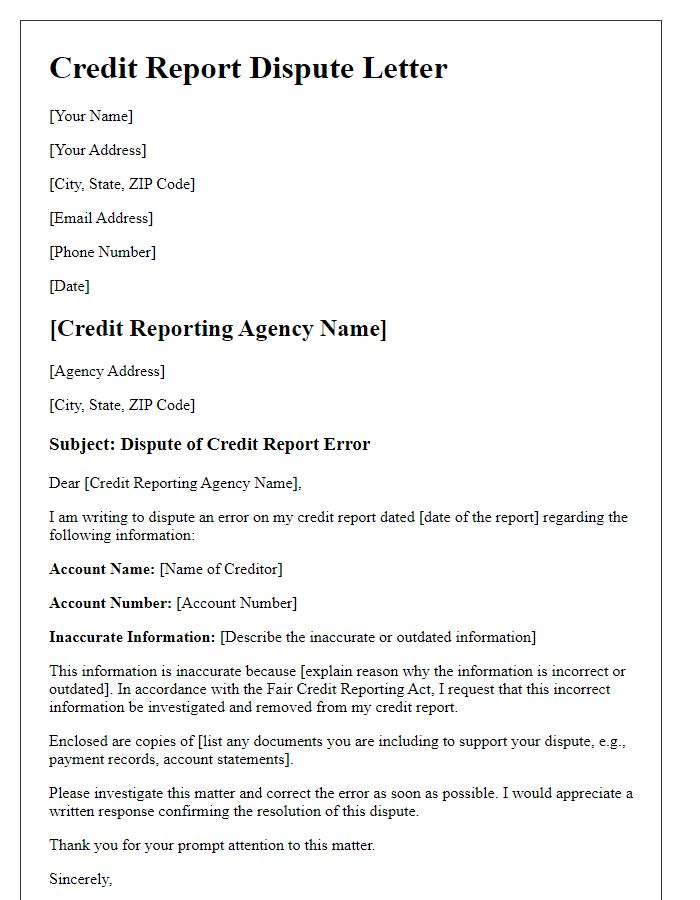 Credit Report Dispute Letter

[Your Name]

[Your Address]

[City, State, ZIP Code]

[Email Address]

[Phone Number]

[Date]

[Credit Reporting Agency Name]

[Agency Address]

[City, State, ZIP Code]

Subject: Dispute of Credit Report Error

Dear [Credit Reporting Agency Name],

I am writing to dispute an error on my credit report dated [date of the report] regarding the following information:

Account Name: [Name of Creditor]

Account Number: [Account Number]

Inaccurate Information: [Describe the inaccurate or outdated information]

This information is inaccurate because [explain reason why the information is incorrect or outdated]. In accordance with the Fair Credit Reporting Act, I request that this incorrect information be investigated and removed from my credit report.

Enclosed are copies of [list any documents you are including to support your dispute, e.g., payment records, account statements].

Please investigate this matter and correct the error as soon as possible. I would appreciate a written response confirming the resolution of this dispute.

Thank you for your prompt attention to this matter.

Sincerely,